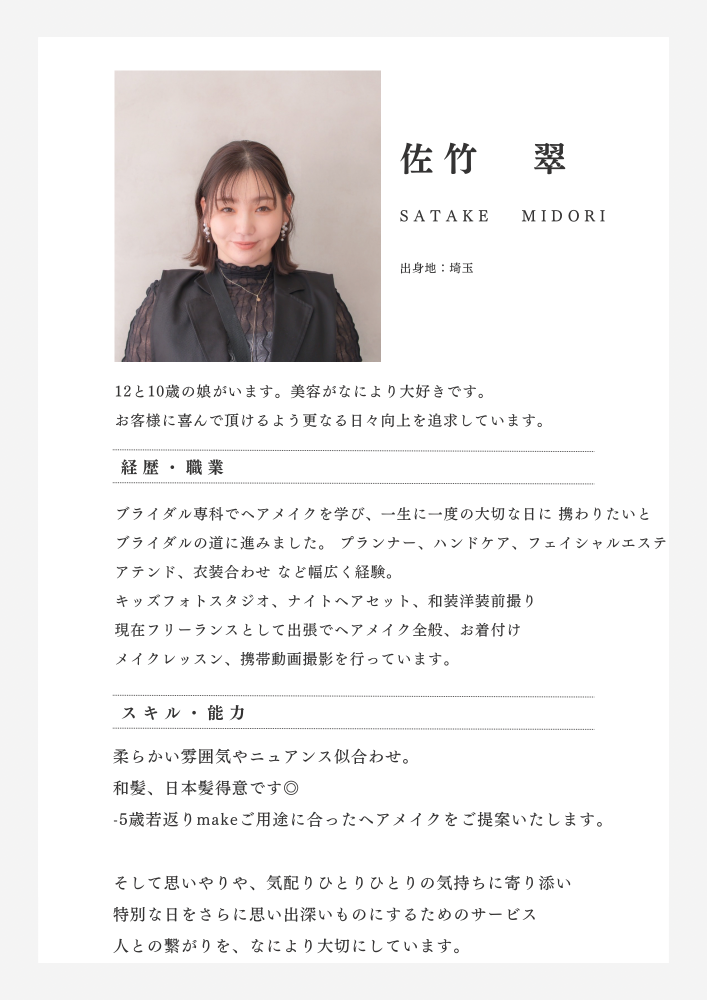 佐竹　翠

SATAKE　MIDORI

出身地：埼玉

12と10歳の娘がいます。美容がなにより大好きです。
お客様に喜んで頂けるよう更なる日々向上を追求しています。

経歴・職業

ブライダル専科でヘアメイクを学び、一生に一度の大切な日に 携わりたいと
ブライダルの道に進みました。 プランナー、ハンドケア、フェイシャルエステ
アテンド、衣装合わせ など幅広く経験。
キッズフォトスタジオ、ナイトヘアセット、和装洋装前撮り
現在フリーランスとして出張でヘアメイク全般、お着付け
メイクレッスン、携帯動画撮影を行っています。

スキル・能力

柔らかい雰囲気やニュアンス似合わせ。
和髪、日本髪得意です◎
-5歳若返りmakeご用途に合ったヘアメイクをご提案いたします。

そして思いやりや、気配りひとりひとりの気持ちに寄り添い
特別な日をさらに思い出深いものにするためのサービス
人との繋がりを、なにより大切にしています。